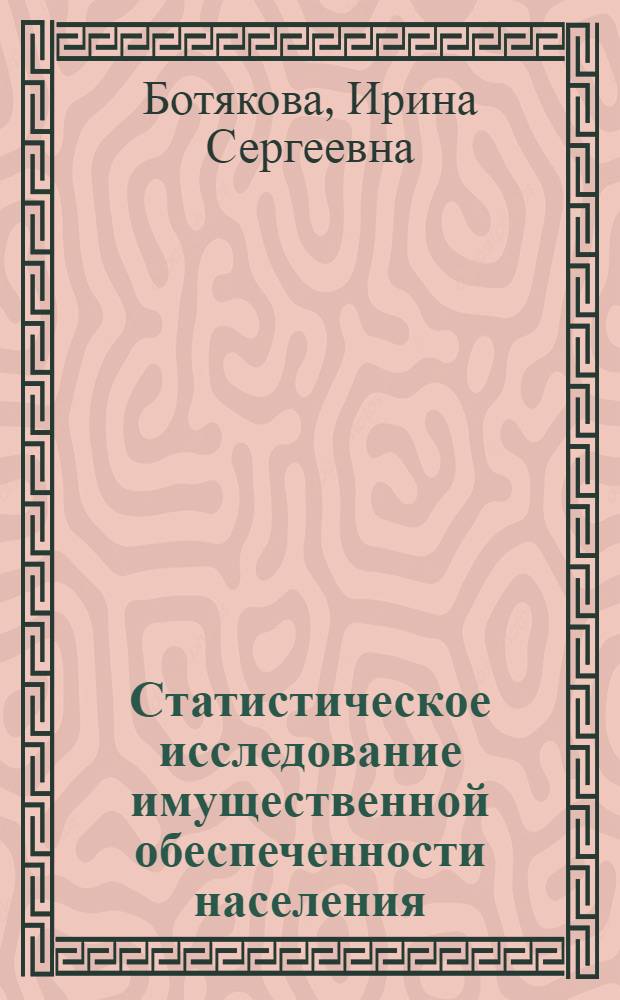 Ботякова, Ирина Сергеевна

Статистическое исследование имущественной обеспеченности населения